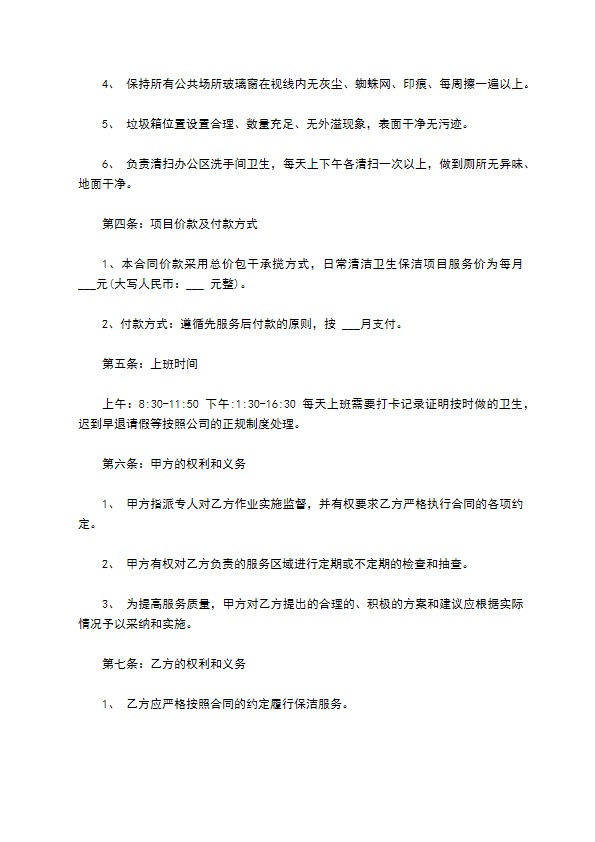 4、 保持所有公共场所玻璃窗在视线内无灰尘、蜘蛛网、印痕、每周擦一遍以上。

5、 垃圾箱位置设置合理、数量充足、无外溢现象，表面干净无污迹。

6、 负责清扫办公区洗手间卫生，每天上下午各清扫一次以上，做到厕所无异味、地面干净。

第四条：项目价款及付款方式

1、本合同价款采用总价包干承揽方式，日常清洁卫生保洁项目服务价为每月 ___元(大写人民币：___ 元整)。

2、付款方式：遵循先服务后付款的原则，按 ___月支付。

第五条：上班时间

上午：8:30-11:50 下午:1:30-16:30 每天上班需要打卡记录证明按时做的卫生，迟到早退请假等按照公司的正规制度处理。

第六条：甲方的权利和义务

1、 甲方指派专人对乙方作业实施监督，并有权要求乙方严格执行合同的各项约定。

2、 甲方有权对乙方负责的服务区域进行定期或不定期的检查和抽查。

3、 为提高服务质量，甲方对乙方提出的合理的、积极的方案和建议应根据实际情况予以采纳和实施。

第七条：乙方的权利和义务

1、 乙方应严格按照合同的约定履行保洁服务。